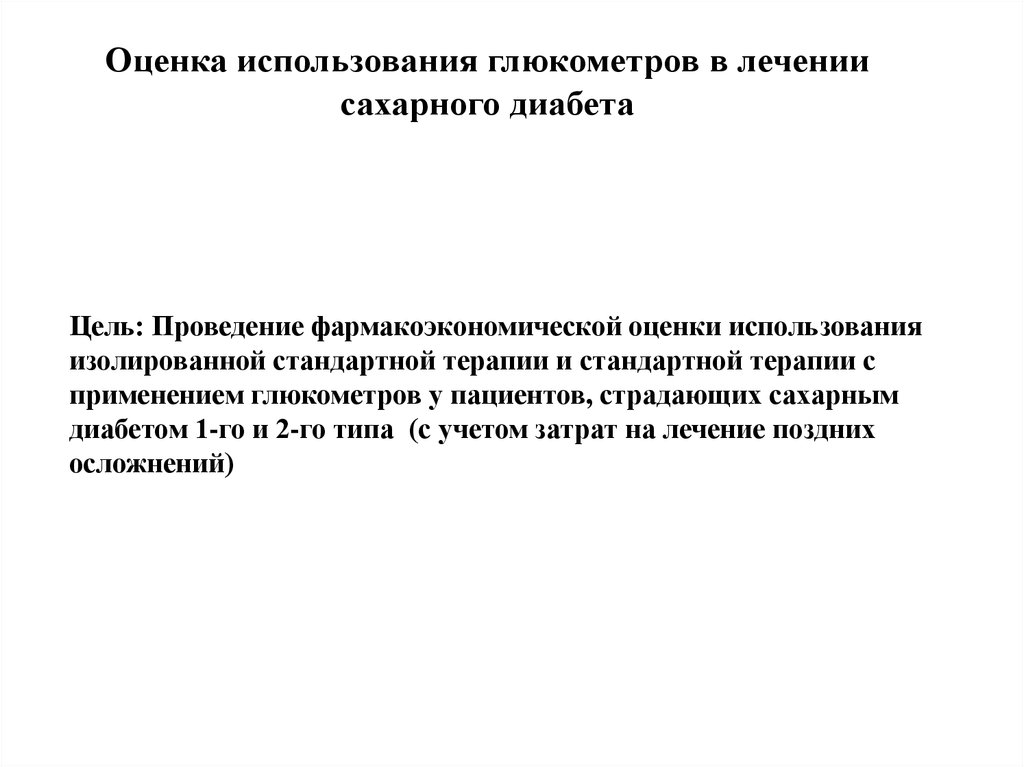 Оценка использования глюкометров в лечении сахарного диабета

Цель: Проведение фармакоэкономической оценки использования изолированной стандартной терапии и стандартной терапии с применением глюкометров у пациентов, страдающих сахарным диабетом 1-го и 2-го типа (с учетом затрат на лечение поздних осложнений)